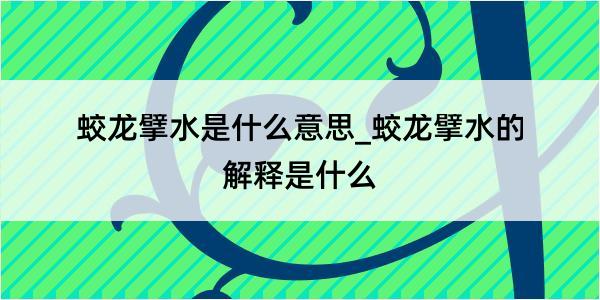 蛟龙擘水是什么意思_蛟龙擘水的解释是什么